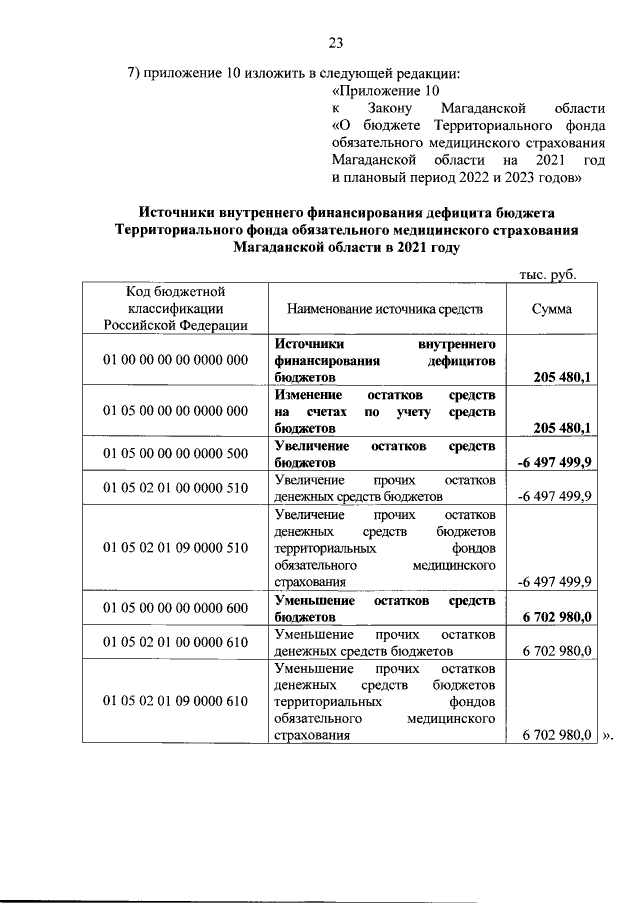 23

7) приложение 10 изложить в следующей редакции:

«Приложение 10
к Закону Магаданской области «О бюджете Территориального фонда обязательного медицинского страхования Магаданской области на 2021 год и плановый период 2022 и 2023 годов»

Источники внутреннего финансирования дефицита бюджета Территориального фонда обязательного медицинского страхования Магаданской области в 2021 году

тыс. руб.

| Код бюджетной классификации Российской Федерации | Наименование источника средств | Сумма |
|---|---|---|
| 01 00 00 00 00 0000 000 | Источники внутреннего финансирования дефицитов бюджетов | 205 480,1 |
| 01 05 00 00 00 0000 000 | Изменение остатков средств на счетах по учету средств бюджетов | 205 480,1 |
| 01 05 00 00 00 0000 500 | Увеличение остатков средств бюджетов | -6 497 499,9 |
| 01 05 02 01 00 0000 510 | Увеличение прочих остатков денежных средств бюджетов | -6 497 499,9 |
| 01 05 02 01 09 0000 510 | Увеличение прочих остатков денежных средств бюджетов территориальных фондов обязательного медицинского страхования | -6 497 499,9 |
| 01 05 00 00 00 0000 600 | Уменьшение остатков средств бюджетов | 6 702 980,0 |
| 01 05 02 01 00 0000 610 | Уменьшение прочих остатков денежных средств бюджетов | 6 702 980,0 |
| 01 05 02 01 09 0000 610 | Уменьшение прочих остатков денежных средств бюджетов территориальных фондов обязательного медицинского страхования | 6 702 980,0 |

».